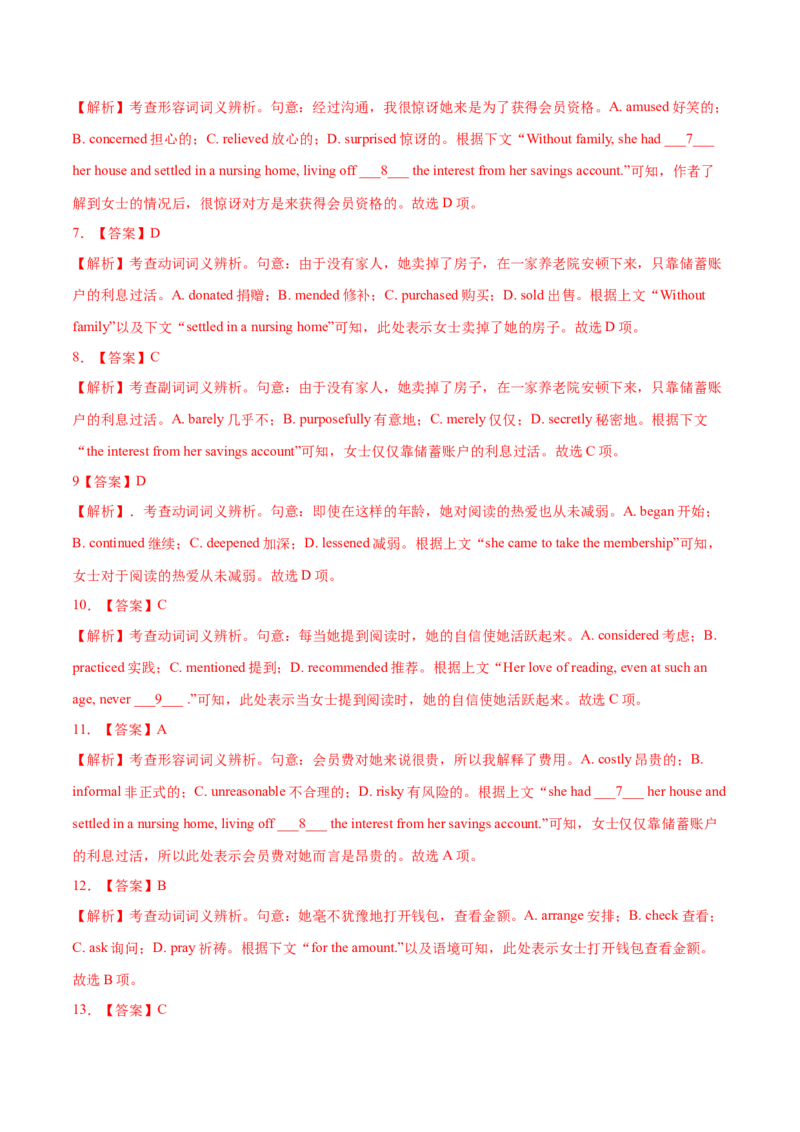 【解析】考查形容词词义辨析。句意：经过沟通，我很惊讶她来是为了获得会员资格。A. amused 好笑的；B. concerned 担心的；C. relieved 放心的；D. surprised 惊讶的。根据下文“Without family, she had ___7___ her house and settled in a nursing home, living off ___8___ the interest from her savings account.”可知，作者了解到女士的情况后，很惊讶对方是来获得会员资格的。故选 D 项。

7. 【答案】D

【解析】考查动词词义辨析。句意：由于没有家人，她卖掉了房子，在一家养老院安顿下来，只靠储蓄账户的利息过活。A. donated 捐赠；B. mended 修补；C. purchased 购买；D. sold 出售。根据上文“Without family”以及下文“settled in a nursing home”可知，此处表示女士卖掉了她的房子。故选 D 项。

8. 【答案】C

【解析】考查副词词义辨析。句意：由于没有家人，她卖掉了房子，在一家养老院安顿下来，只靠储蓄账户的利息过活。A. barely 几乎不；B. purposefully 有意地；C. merely 仅仅；D. secretly 秘密地。根据下文“the interest from her savings account”可知，女士仅仅靠储蓄账户的利息过活。故选 C 项。

9【答案】D

【解析】. 考查动词词义辨析。句意：即使在这样的年龄，她对阅读的热爱也从未减弱。A. began 开始；B. continued 继续；C. deepened 加深；D. lessened 减弱。根据上文“she came to take the membership”可知，女士对于阅读的热爱从未减弱。故选 D 项。

10. 【答案】C

【解析】考查动词词义辨析。句意：每当她提到阅读时，她的自信使她活跃起来。A. considered 考虑；B. practiced 实践；C. mentioned 提到；D. recommended 推荐。根据上文“Her love of reading, even at such an age, never ___9___ .”可知，此处表示当女士提到阅读时，她的自信使她活跃起来。故选 C 项。

11. 【答案】A

【解析】考查形容词词义辨析。句意：会员费对她来说很贵，所以我解释了费用。A. costly 昂贵的；B. informal 非正式的；C. unreasonable 不合理的；D. risky 有风险的。根据上文“she had ___7___ her house and settled in a nursing home, living off ___8___ the interest from her savings account.”可知，女士仅仅靠储蓄账户的利息过活，所以此处表示会员费对她而言是昂贵的。故选 A 项。

12. 【答案】B

【解析】考查动词词义辨析。句意：她毫不犹豫地打开钱包，查看金额。A. arrange 安排；B. check 查看；C. ask 询问；D. pray 祈祷。根据下文“for the amount.”以及语境可知，此处表示女士打开钱包查看金额。故选 B 项。

13. 【答案】C